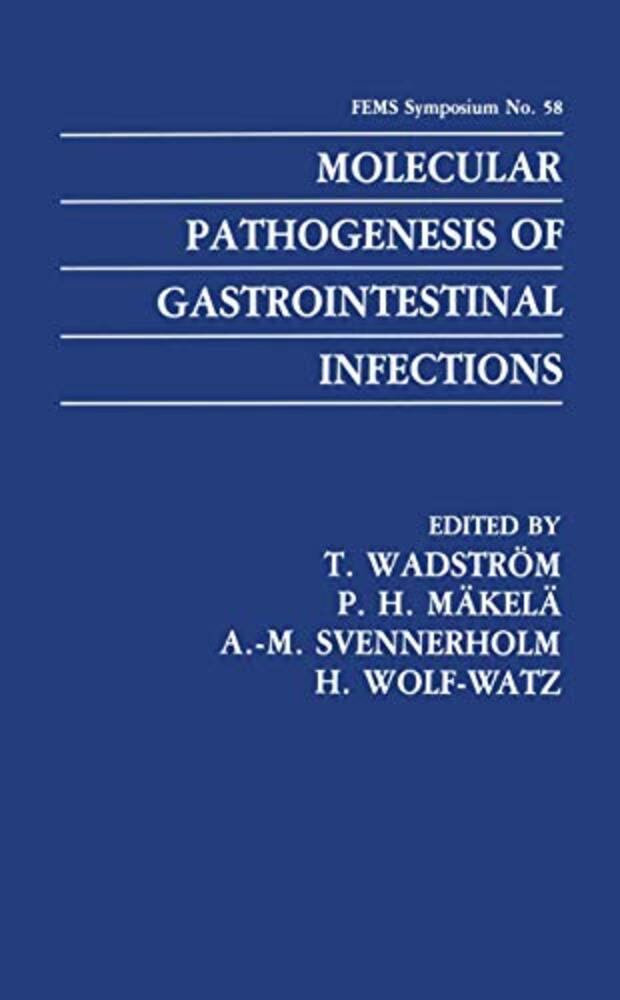 FEMS Symposium No. 58

MOLECULAR
PATHOGENESIS OF
GASTROINTESTINAL
INFECTIONS

EDITED BY
T. WADSTRÖM
P. H. MÄKELÄ
A.-M. SVENNERHOLM
H. WOLF-WATZ